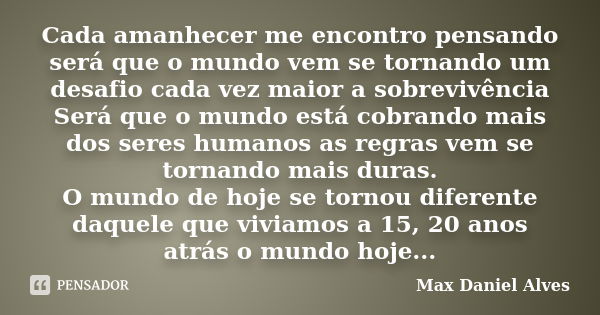 Cada amanhecer me encontro pensando será que o mundo vem se tornando um desafio cada vez maior a sobrevivência Será que o mundo está cobrando mais dos seres humanos as regras vem se tornando mais duras.
O mundo de hoje se tornou diferente daquele que viviamos a 15, 20 anos atrás o mundo hoje...

PENSADOR

Max Daniel Alves